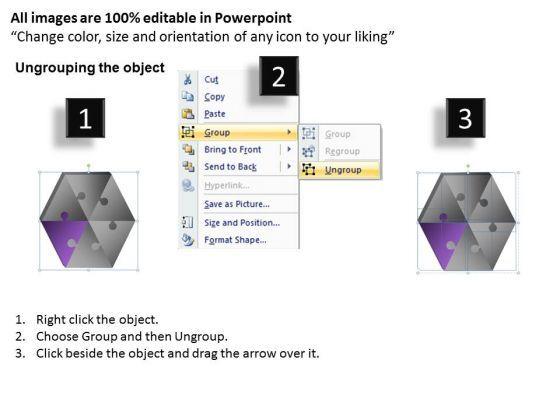 All images are 100% editable in Powerpoint
"Change color, size and orientation of any icon to your liking"

Ungrouping the object

1

2

Cut
Copy
Paste
Group
Bring to Front
Send to Back
Hyperlink...
Save as Picture...
Size and Position...
Format Shape...

Group
Regroup
Ungroup

3

1. Right click the object.
2. Choose Group and then Ungroup.
3. Click beside the object and drag the arrow over it.